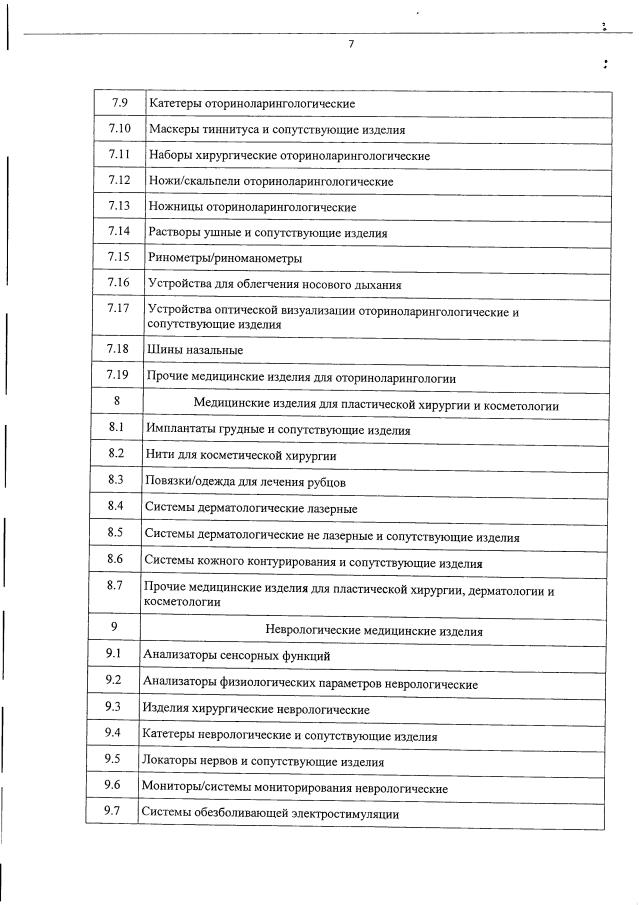 7

| | |
|---|---|
| 7.9 | Катетеры оториноларингологические |
| 7.10 | Маскеры тиннитуса и сопутствующие изделия |
| 7.11 | Наборы хирургические оториноларингологические |
| 7.12 | Ножи/скальпели оториноларингологические |
| 7.13 | Ножницы оториноларингологические |
| 7.14 | Растворы ушные и сопутствующие изделия |
| 7.15 | Ринометры/риноманометры |
| 7.16 | Устройства для облегчения носового дыхания |
| 7.17 | Устройства оптической визуализации оториноларингологические и сопутствующие изделия |
| 7.18 | Шины назальные |
| 7.19 | Прочие медицинские изделия для оториноларингологии |
| 8 | Медицинские изделия для пластической хирургии и косметологии |
| 8.1 | Имплантаты грудные и сопутствующие изделия |
| 8.2 | Нити для косметической хирургии |
| 8.3 | Повязки/одежда для лечения рубцов |
| 8.4 | Системы дерматологические лазерные |
| 8.5 | Системы дерматологические не лазерные и сопутствующие изделия |
| 8.6 | Системы кожного контурирования и сопутствующие изделия |
| 8.7 | Прочие медицинские изделия для пластической хирургии, дерматологии и косметологии |
| 9 | Неврологические медицинские изделия |
| 9.1 | Анализаторы сенсорных функций |
| 9.2 | Анализаторы физиологических параметров неврологические |
| 9.3 | Изделия хирургические неврологические |
| 9.4 | Катетеры неврологические и сопутствующие изделия |
| 9.5 | Локаторы нервов и сопутствующие изделия |
| 9.6 | Мониторы/системы мониторирования неврологические |
| 9.7 | Системы обезболивающей электростимуляции |